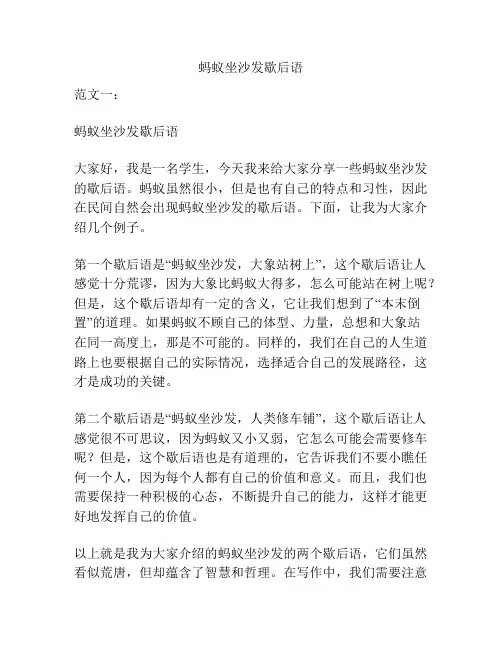 蚂蚁坐沙发歇后语

范文一：

蚂蚁坐沙发歇后语

大家好，我是一名学生，今天我来给大家分享一些蚂蚁坐沙发的歇后语。蚂蚁虽然很小，但是也有自己的特点和习性，因此在民间自然会出现蚂蚁坐沙发的歇后语。下面，让我为大家介绍几个例子。

第一个歇后语是“蚂蚁坐沙发，大象站树上”，这个歇后语让人感觉十分荒谬，因为大象比蚂蚁大得多，怎么可能站在树上呢？但是，这个歇后语却有一定的含义，它让我们想到了“本末倒置”的道理。如果蚂蚁不顾自己的体型、力量，总想和大象站在同一高度上，那是不可能的。同样的，我们在自己的人生道路上也要根据自己的实际情况，选择适合自己的发展路径，这才是成功的关键。

第二个歇后语是“蚂蚁坐沙发，人类修车铺”，这个歇后语让人感觉很不可思议，因为蚂蚁又小又弱，它怎么可能会需要修车呢？但是，这个歇后语也是有道理的，它告诉我们不要小瞧任何一个人，因为每个人都有自己的价值和意义。而且，我们也需要保持一种积极的心态，不断提升自己的能力，这样才能更好地发挥自己的价值。

以上就是我为大家介绍的蚂蚁坐沙发的两个歇后语，它们虽然看似荒唐，但却蕴含了智慧和哲理。在写作中，我们需要注意